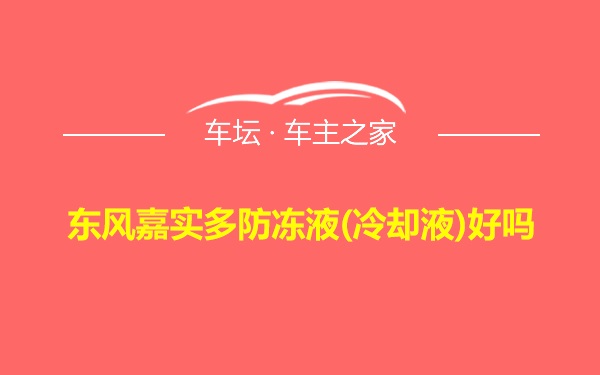 车坛 · 车主之家

东风嘉实多防冻液(冷却液)好吗